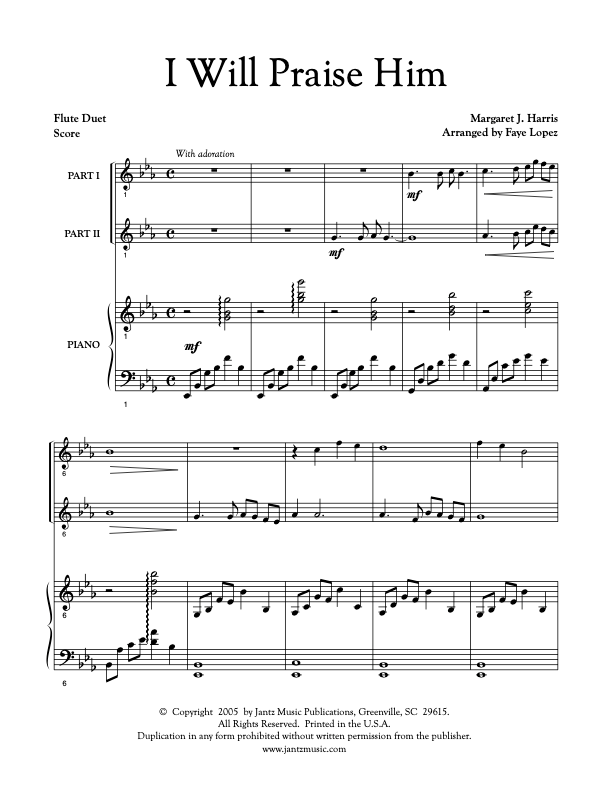 I Will Praise Him

Flute Duet
Score

Margaret J. Harris
Arranged by Faye Lopez

With adoration

PART I

PART II

PIANO

mf

mf

mf

1

1

1

1

6

6

6

6

© Copyright 2005 by Jantz Music Publications, Greenville, SC 29615.
All Rights Reserved. Printed in the U.S.A.
Duplication in any form prohibited without written permission from the publisher.
www.jantzmusic.com